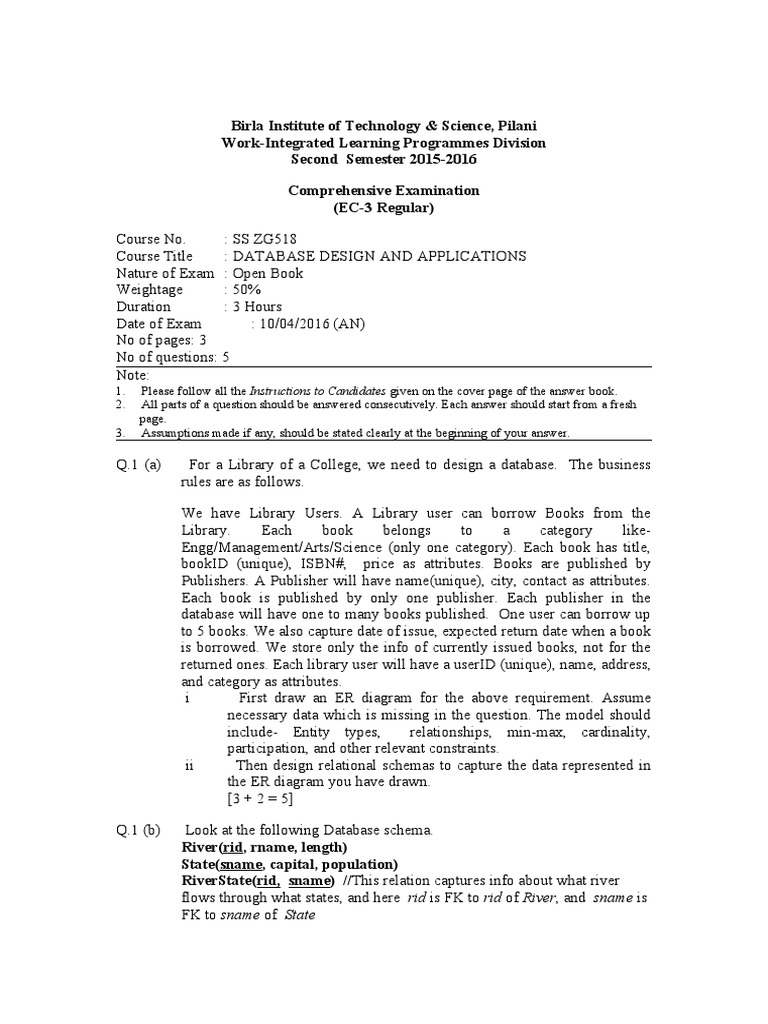 Birla Institute of Technology & Science, Pilani
Work-Integrated Learning Programmes Division
Second Semester 2015-2016

Comprehensive Examination
(EC-3 Regular)

Course No. : SS ZG518
Course Title : DATABASE DESIGN AND APPLICATIONS
Nature of Exam : Open Book
Weightage : 50%
Duration : 3 Hours
Date of Exam : 10/04/2016 (AN)
No of pages: 3
No of questions: 5

Note:
1. Please follow all the Instructions to Candidates given on the cover page of the answer book.
2. All parts of a question should be answered consecutively. Each answer should start from a fresh page.
3. Assumptions made if any, should be stated clearly at the beginning of your answer.

Q.1 (a) For a Library of a College, we need to design a database. The business rules are as follows.

We have Library Users. A Library user can borrow Books from the Library. Each book belongs to a category like- Engg/Management/Arts/Science (only one category). Each book has title, bookID (unique), ISBN#, price as attributes. Books are published by Publishers. A Publisher will have name(unique), city, contact as attributes. Each book is published by only one publisher. Each publisher in the database will have one to many books published. One user can borrow up to 5 books. We also capture date of issue, expected return date when a book is borrowed. We store only the info of currently issued books, not for the returned ones. Each library user will have a userID (unique), name, address, and category as attributes.
i First draw an ER diagram for the above requirement. Assume necessary data which is missing in the question. The model should include- Entity types, relationships, min-max, cardinality, participation, and other relevant constraints.
ii Then design relational schemas to capture the data represented in the ER diagram you have drawn.
[3 + 2 = 5]

Q.1 (b) Look at the following Database schema.
River(rid, rname, length)
State(sname, capital, population)
RiverState(rid, sname) //This relation captures info about what river flows through what states, and here rid is FK to rid of River, and sname is FK to sname of State